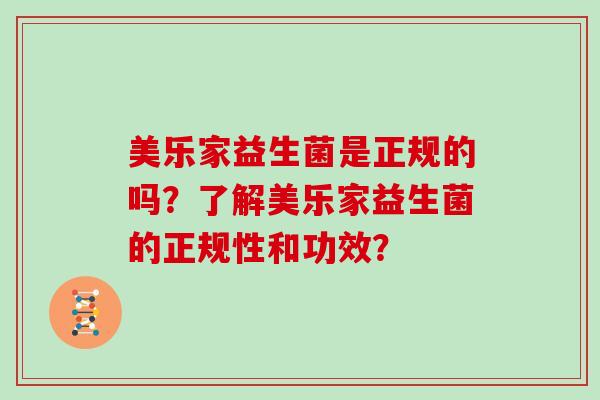 美乐家益生菌是正规的吗？了解美乐家益生菌的正规性和功效？